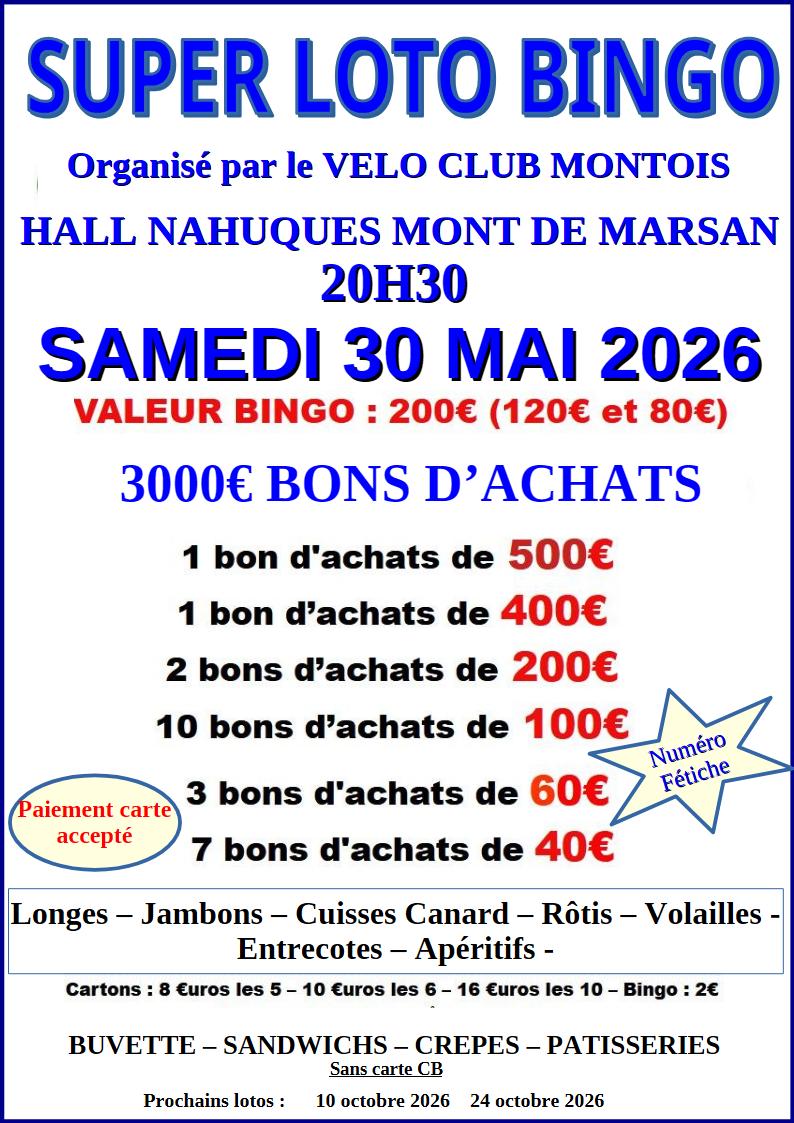 SUPER LOTO BINGO

Organisé par le VELO CLUB MONTOIS

HALL NAHUQUES MONT DE MARSAN
20H30

SAMEDI 30 MAI 2026

VALEUR BINGO : 200€ (120€ et 80€)

3000€ BONS D'ACHATS

1 bon d'achats de 500€
1 bon d'achats de 400€
2 bons d'achats de 200€
10 bons d'achats de 100€
3 bons d'achats de 60€
7 bons d'achats de 40€

Numéro Fétiche

Paiement carte accepté

Longes – Jambons – Cuisses Canard – Rôtis – Volailles - Entrecotes – Apéritifs -

Cartons : 8 €uros les 5 – 10 €uros les 6 – 16 €uros les 10 – Bingo : 2€

BUVETTE – SANDWICHS – CREPES – PATISSERIES
Sans carte CB

Prochains lotos : 10 octobre 2026 24 octobre 2026